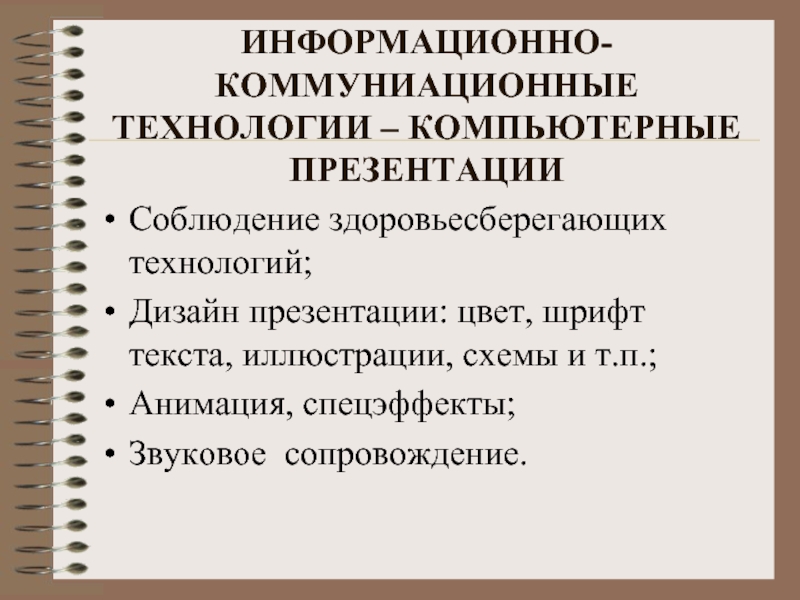 ИНФОРМАЦИОННО-КОММУНИАЦИОННЫЕ ТЕХНОЛОГИИ – КОМПЬЮТЕРНЫЕ ПРЕЗЕНТАЦИИ

• Соблюдение здоровьесберегающих технологий;
• Дизайн презентации: цвет, шрифт текста, иллюстрации, схемы и т.п.;
• Анимация, спецэффекты;
• Звуковое сопровождение.